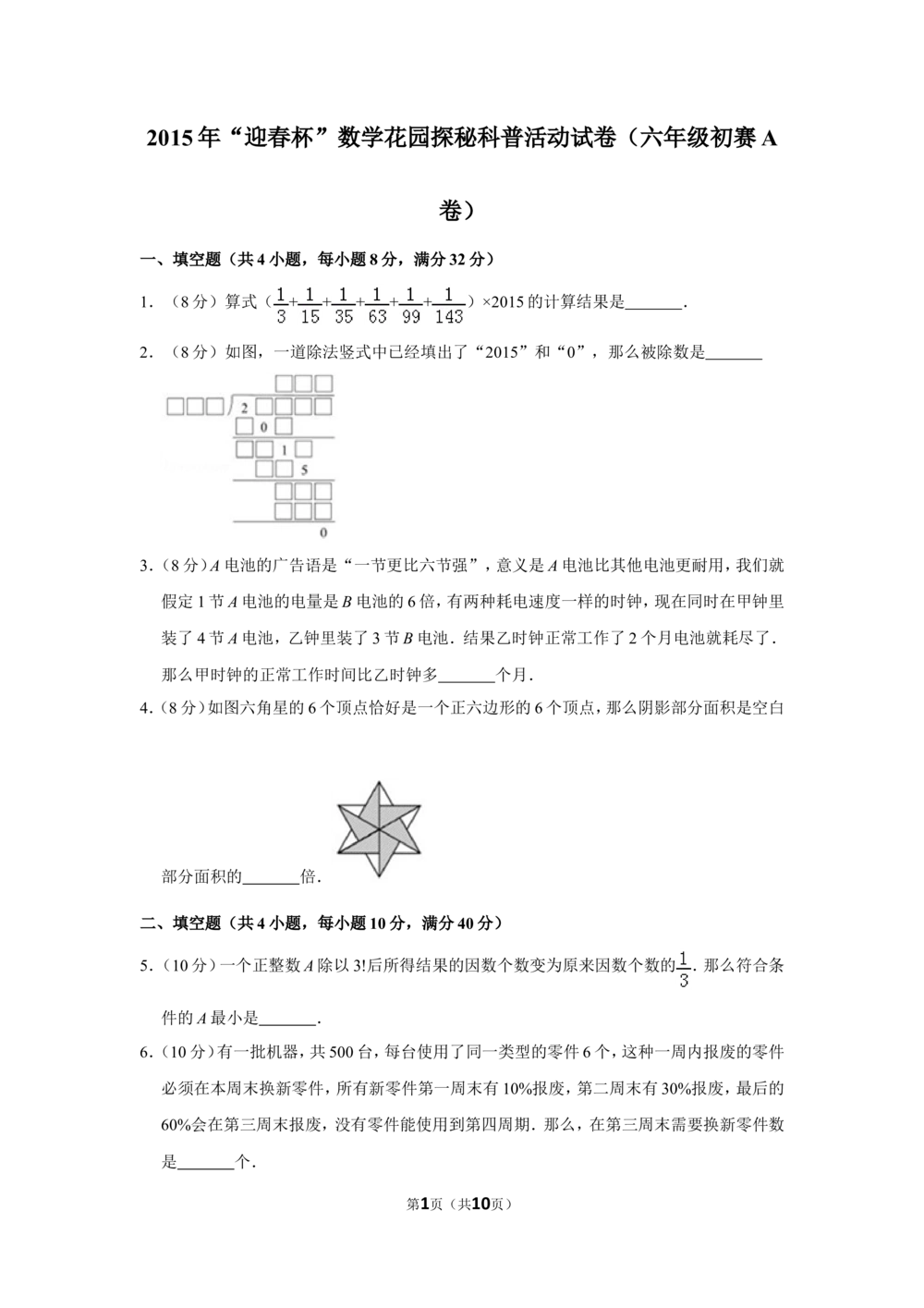 2015年“迎春杯”数学花园探秘科普活动试卷（六年级初赛A卷）

一、填空题（共4小题，每小题8分，满分32分）

1．（8分）算式（$\frac{1}{3}+\frac{1}{15}+\frac{1}{35}+\frac{1}{63}+\frac{1}{99}+\frac{1}{143}$）×2015的计算结果是____．

2．（8分）如图，一道除法竖式中已经填出了“2015”和“0”，那么被除数是____

2
0
1
5
0

3．（8分）A电池的广告语是“一节更比六节强”，意义是A电池比其他电池更耐用，我们就假定1节A电池的电量是B电池的6倍，有两种耗电速度一样的时钟，现在同时在甲钟里装了4节A电池，乙钟里装了3节B电池．结果乙时钟正常工作了2个月电池就耗尽了．那么甲时钟的正常工作时间比乙时钟多____个月．

4．（8分）如图六角星的6个顶点恰好是一个正六边形的6个顶点，那么阴影部分面积是空白部分面积的____倍．

二、填空题（共4小题，每小题10分，满分40分）

5．（10分）一个正整数A除以3!后所得结果的因数个数变为原来因数个数的$\frac{1}{3}$．那么符合条件的A最小是____．

6．（10分）有一批机器，共500台，每台使用了同一类型的零件6个，这种一周内报废的零件必须在本周末换新零件，所有新零件第一周末有10%报废，第二周末有30%报废，最后的60%会在第三周末报废，没有零件能使用到第四周期．那么，在第三周末需要换新零件数是____个．

第1页（共10页）